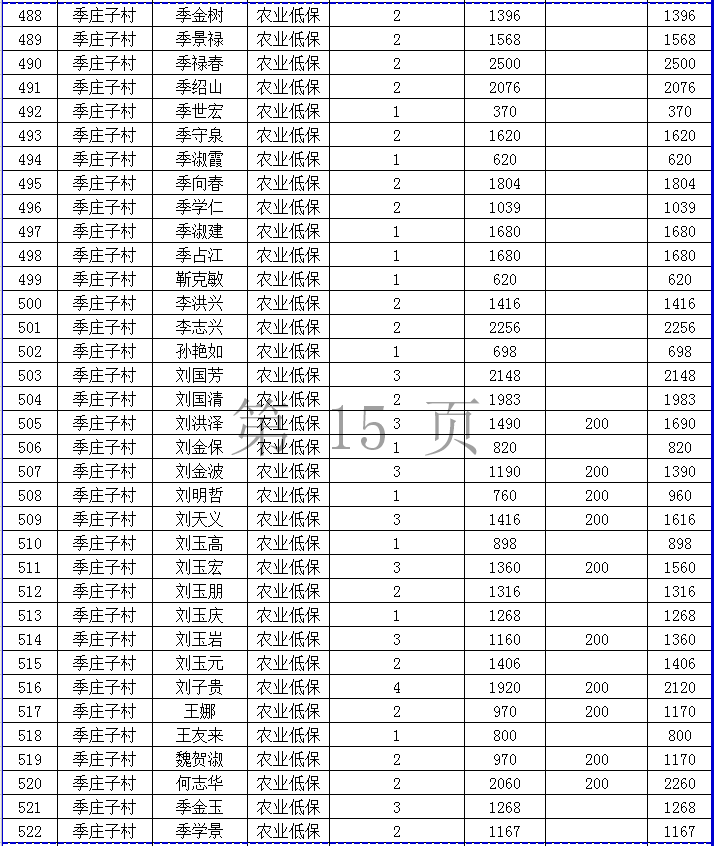 | 488 | 季庄子村 | 季金树 | 农业低保 | 2 | 1396 | | 1396 |
|---|---|---|---|---|---|---|---|
| 489 | 季庄子村 | 季景禄 | 农业低保 | 2 | 1568 | | 1568 |
| 490 | 季庄子村 | 季禄春 | 农业低保 | 2 | 2500 | | 2500 |
| 491 | 季庄子村 | 季绍山 | 农业低保 | 2 | 2076 | | 2076 |
| 492 | 季庄子村 | 季世宏 | 农业低保 | 1 | 370 | | 370 |
| 493 | 季庄子村 | 季守泉 | 农业低保 | 2 | 1620 | | 1620 |
| 494 | 季庄子村 | 季淑霞 | 农业低保 | 1 | 620 | | 620 |
| 495 | 季庄子村 | 季向春 | 农业低保 | 2 | 1804 | | 1804 |
| 496 | 季庄子村 | 季学仁 | 农业低保 | 2 | 1039 | | 1039 |
| 497 | 季庄子村 | 季淑建 | 农业低保 | 1 | 1680 | | 1680 |
| 498 | 季庄子村 | 季占江 | 农业低保 | 1 | 1680 | | 1680 |
| 499 | 季庄子村 | 靳克敏 | 农业低保 | 1 | 620 | | 620 |
| 500 | 季庄子村 | 李洪兴 | 农业低保 | 2 | 1416 | | 1416 |
| 501 | 季庄子村 | 李志兴 | 农业低保 | 2 | 2256 | | 2256 |
| 502 | 季庄子村 | 孙艳如 | 农业低保 | 1 | 698 | | 698 |
| 503 | 季庄子村 | 刘国芳 | 农业低保 | 3 | 2148 | | 2148 |
| 504 | 季庄子村 | 刘国清 | 农业低保 | 2 | 1983 | | 1983 |
| 505 | 季庄子村 | 刘洪泽 | 农业低保 | 3 | 1490 | 200 | 1690 |
| 506 | 季庄子村 | 刘金保 | 农业低保 | 1 | 820 | | 820 |
| 507 | 季庄子村 | 刘金波 | 农业低保 | 3 | 1190 | 200 | 1390 |
| 508 | 季庄子村 | 刘明哲 | 农业低保 | 1 | 760 | 200 | 960 |
| 509 | 季庄子村 | 刘天义 | 农业低保 | 3 | 1416 | 200 | 1616 |
| 510 | 季庄子村 | 刘玉高 | 农业低保 | 1 | 898 | | 898 |
| 511 | 季庄子村 | 刘玉宏 | 农业低保 | 3 | 1360 | 200 | 1560 |
| 512 | 季庄子村 | 刘玉朋 | 农业低保 | 2 | 1316 | | 1316 |
| 513 | 季庄子村 | 刘玉庆 | 农业低保 | 1 | 1268 | | 1268 |
| 514 | 季庄子村 | 刘玉岩 | 农业低保 | 3 | 1160 | 200 | 1360 |
| 515 | 季庄子村 | 刘玉元 | 农业低保 | 2 | 1406 | | 1406 |
| 516 | 季庄子村 | 刘子贵 | 农业低保 | 4 | 1920 | 200 | 2120 |
| 517 | 季庄子村 | 王娜 | 农业低保 | 2 | 970 | 200 | 1170 |
| 518 | 季庄子村 | 王友来 | 农业低保 | 1 | 800 | | 800 |
| 519 | 季庄子村 | 魏贺淑 | 农业低保 | 2 | 970 | 200 | 1170 |
| 520 | 季庄子村 | 何志华 | 农业低保 | 2 | 2060 | 200 | 2260 |
| 521 | 季庄子村 | 季金玉 | 农业低保 | 3 | 1268 | | 1268 |
| 522 | 季庄子村 | 季学景 | 农业低保 | 2 | 1167 | | 1167 |

第 15 页